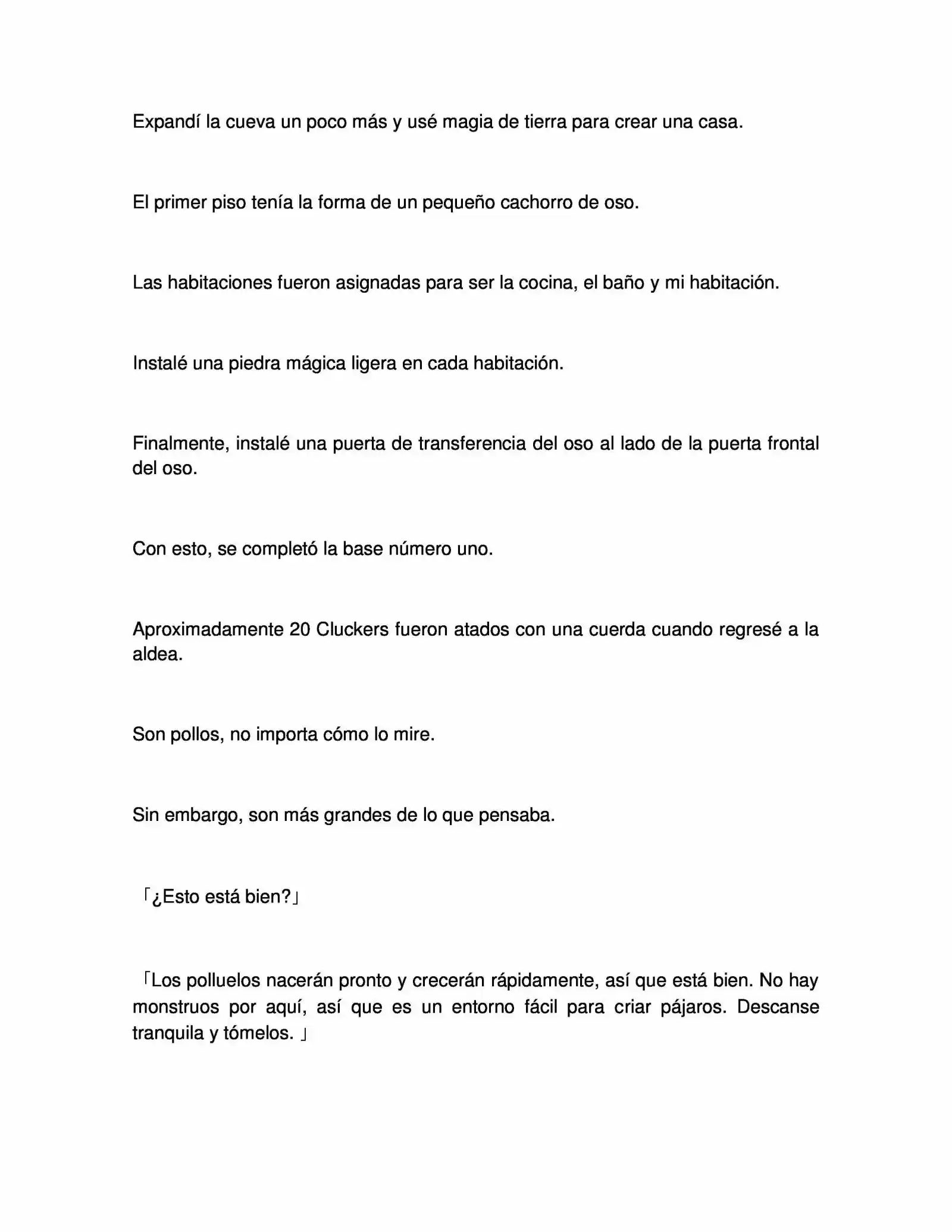 Expandí la cueva un poco más y usé magia de tierra para crear una casa.

El primer piso tenía la forma de un pequeño cachorro de oso.

Las habitaciones fueron asignadas para ser la cocina, el baño y mi habitación.

Instalé una piedra mágica ligera en cada habitación.

Finalmente, instalé una puerta de transferencia del oso al lado de la puerta frontal del oso.

Con esto, se completó la base número uno.

Aproximadamente 20 Cluckers fueron atados con una cuerda cuando regresé a la aldea.

Son pollos, no importa cómo lo mire.

Sin embargo, son más grandes de lo que pensaba.

「¿Esto está bien?」

「Los polluelos nacerán pronto y crecerán rápidamente, así que está bien. No hay monstruos por aquí, así que es un entorno fácil para criar pájaros. Descanse tranquila y tómelos. 」